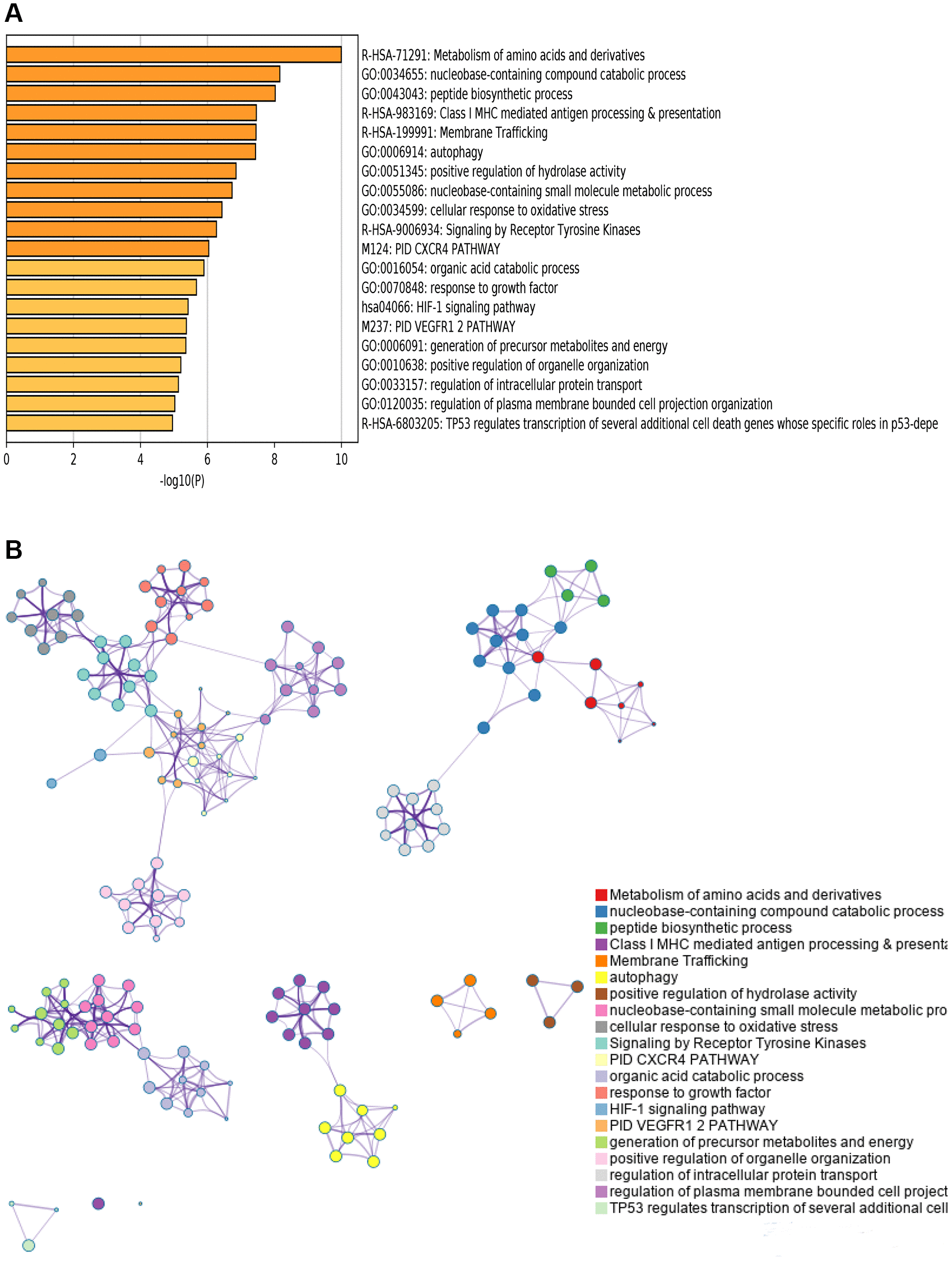 A

R-HSA-71291: Metabolism of amino acids and derivatives
GO:0034655: nucleobase-containing compound catabolic process
GO:0043043: peptide biosynthetic process
R-HSA-983169: Class I MHC mediated antigen processing & presentation
R-HSA-199991: Membrane Trafficking
GO:0006914: autophagy
GO:0051345: positive regulation of hydrolase activity
GO:0055086: nucleobase-containing small molecule metabolic process
GO:0034599: cellular response to oxidative stress
R-HSA-9006934: Signaling by Receptor Tyrosine Kinases
M124: PID CXCR4 PATHWAY
GO:0016054: organic acid catabolic process
GO:0070848: response to growth factor
hsa04066: HIF-1 signaling pathway
M237: PID VEGFR1 2 PATHWAY
GO:0006091: generation of precursor metabolites and energy
GO:0010638: positive regulation of organelle organization
GO:0033157: regulation of intracellular protein transport
GO:0120035: regulation of plasma membrane bounded cell projection organization
R-HSA-6803205: TP53 regulates transcription of several additional cell death genes whose specific roles in p53-depe

0 2 4 6 8 10
-log10(P)

B

Metabolism of amino acids and derivatives
nucleobase-containing compound catabolic process
peptide biosynthetic process
Class I MHC mediated antigen processing & presenta
Membrane Trafficking
autophagy
positive regulation of hydrolase activity
nucleobase-containing small molecule metabolic pro
cellular response to oxidative stress
Signaling by Receptor Tyrosine Kinases
PID CXCR4 PATHWAY
organic acid catabolic process
response to growth factor
HIF-1 signaling pathway
PID VEGFR1 2 PATHWAY
generation of precursor metabolites and energy
positive regulation of organelle organization
regulation of intracellular protein transport
regulation of plasma membrane bounded cell project
TP53 regulates transcription of several additional cell